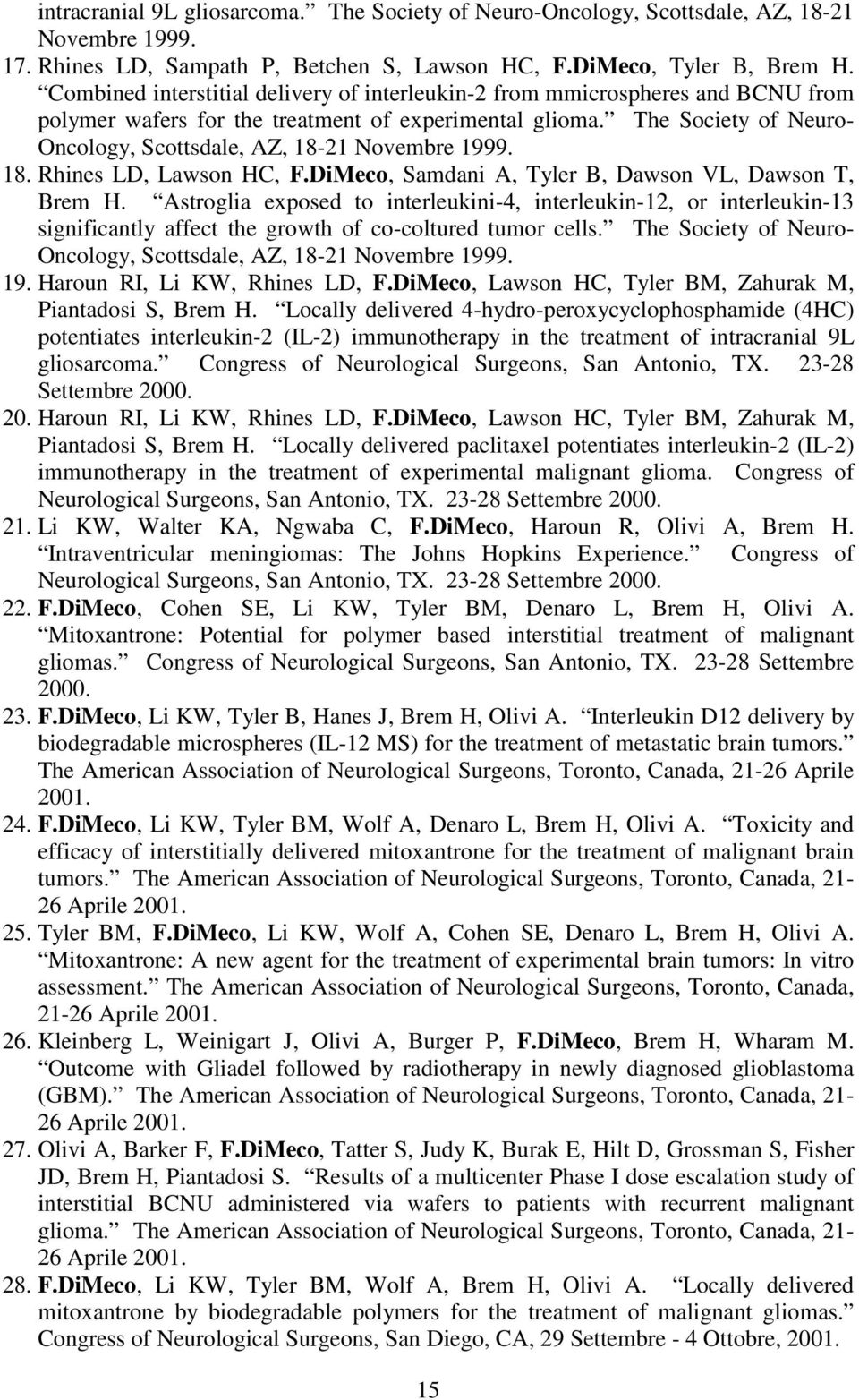 intracranial 9L gliosarcoma.” The Society of Neuro-Oncology, Scottsdale, AZ, 18-21 Novembre 1999.

17. Rhines LD, Sampath P, Betchen S, Lawson HC, F.DiMeco, Tyler B, Brem H. “Combined interstitial delivery of interleukin-2 from mmicrospheres and BCNU from polymer wafers for the treatment of experimental glioma.” The Society of Neuro-Oncology, Scottsdale, AZ, 18-21 Novembre 1999.

18. Rhines LD, Lawson HC, F.DiMeco, Samdani A, Tyler B, Dawson VL, Dawson T, Brem H. “Astroglia exposed to interleukini-4, interleukin-12, or interleukin-13 significantly affect the growth of co-coltured tumor cells.” The Society of Neuro-Oncology, Scottsdale, AZ, 18-21 Novembre 1999.

19. Haroun RI, Li KW, Rhines LD, F.DiMeco, Lawson HC, Tyler BM, Zahurak M, Piantadosi S, Brem H. “Locally delivered 4-hydro-peroxycyclophosphamide (4HC) potentiates interleukin-2 (IL-2) immunotherapy in the treatment of intracranial 9L gliosarcoma.” Congress of Neurological Surgeons, San Antonio, TX. 23-28 Settembre 2000.

20. Haroun RI, Li KW, Rhines LD, F.DiMeco, Lawson HC, Tyler BM, Zahurak M, Piantadosi S, Brem H. “Locally delivered paclitaxel potentiates interleukin-2 (IL-2) immunotherapy in the treatment of experimental malignant glioma. Congress of Neurological Surgeons, San Antonio, TX. 23-28 Settembre 2000.

21. Li KW, Walter KA, Ngwaba C, F.DiMeco, Haroun R, Olivi A, Brem H. “Intraventricular meningiomas: The Johns Hopkins Experience.” Congress of Neurological Surgeons, San Antonio, TX. 23-28 Settembre 2000.

22. F.DiMeco, Cohen SE, Li KW, Tyler BM, Denaro L, Brem H, Olivi A. “Mitoxantrone: Potential for polymer based interstitial treatment of malignant gliomas.” Congress of Neurological Surgeons, San Antonio, TX. 23-28 Settembre 2000.

23. F.DiMeco, Li KW, Tyler B, Hanes J, Brem H, Olivi A. “Interleukin D12 delivery by biodegradable microspheres (IL-12 MS) for the treatment of metastatic brain tumors.” The American Association of Neurological Surgeons, Toronto, Canada, 21-26 Aprile 2001.

24. F.DiMeco, Li KW, Tyler BM, Wolf A, Denaro L, Brem H, Olivi A. “Toxicity and efficacy of interstitially delivered mitoxantrone for the treatment of malignant brain tumors.” The American Association of Neurological Surgeons, Toronto, Canada, 21-26 Aprile 2001.

25. Tyler BM, F.DiMeco, Li KW, Wolf A, Cohen SE, Denaro L, Brem H, Olivi A. “Mitoxantrone: A new agent for the treatment of experimental brain tumors: In vitro assessment.” The American Association of Neurological Surgeons, Toronto, Canada, 21-26 Aprile 2001.

26. Kleinberg L, Weinigart J, Olivi A, Burger P, F.DiMeco, Brem H, Wharam M. “Outcome with Gliadel followed by radiotherapy in newly diagnosed glioblastoma (GBM).” The American Association of Neurological Surgeons, Toronto, Canada, 21-26 Aprile 2001.

27. Olivi A, Barker F, F.DiMeco, Tatter S, Judy K, Burak E, Hilt D, Grossman S, Fisher JD, Brem H, Piantadosi S. “Results of a multicenter Phase I dose escalation study of interstitial BCNU administered via wafers to patients with recurrent malignant glioma.” The American Association of Neurological Surgeons, Toronto, Canada, 21-26 Aprile 2001.

28. F.DiMeco, Li KW, Tyler BM, Wolf A, Brem H, Olivi A. “Locally delivered mitoxantrone by biodegradable polymers for the treatment of malignant gliomas.” Congress of Neurological Surgeons, San Diego, CA, 29 Settembre - 4 Ottobre, 2001.

15